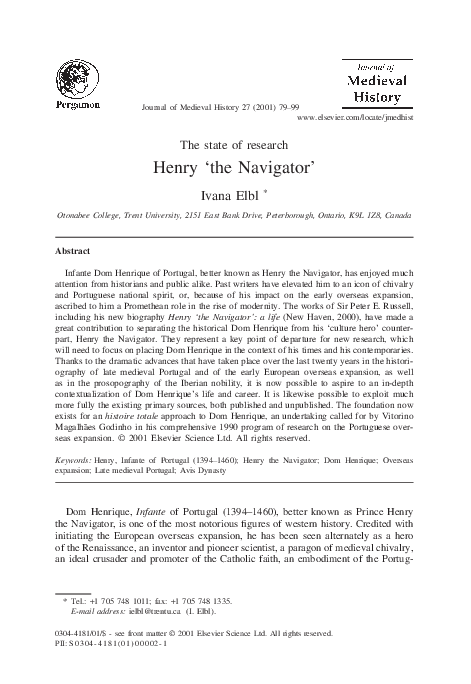 Pergamon

Journal of Medieval History 27 (2001) 79–99

Journal of Medieval History

www.elsevier.com/locate/jmedhist

The state of research

Henry 'the Navigator'

Ivana Elbl *

Otonabee College, Trent University, 2151 East Bank Drive, Peterborough, Ontario, K9L 1Z8, Canada

Abstract

Infante Dom Henrique of Portugal, better known as Henry the Navigator, has enjoyed much attention from historians and public alike. Past writers have elevated him to an icon of chivalry and Portuguese national spirit, or, because of his impact on the early overseas expansion, ascribed to him a Promethean role in the rise of modernity. The works of Sir Peter E. Russell, including his new biography Henry 'the Navigator': a life (New Haven, 2000), have made a great contribution to separating the historical Dom Henrique from his 'culture hero' counterpart, Henry the Navigator. They represent a key point of departure for new research, which will need to focus on placing Dom Henrique in the context of his times and his contemporaries. Thanks to the dramatic advances that have taken place over the last twenty years in the historiography of late medieval Portugal and of the early European overseas expansion, as well as in the prosopography of the Iberian nobility, it is now possible to aspire to an in-depth contextualization of Dom Henrique's life and career. It is likewise possible to exploit much more fully the existing primary sources, both published and unpublished. The foundation now exists for an histoire totale approach to Dom Henrique, an undertaking called for by Vitorino Magalhães Godinho in his comprehensive 1990 program of research on the Portuguese overseas expansion. © 2001 Elsevier Science Ltd. All rights reserved.

Keywords: Henry, Infante of Portugal (1394–1460); Henry the Navigator; Dom Henrique; Overseas expansion; Late medieval Portugal; Avis Dynasty

Dom Henrique, Infante of Portugal (1394–1460), better known as Prince Henry the Navigator, is one of the most notorious figures of western history. Credited with initiating the European overseas expansion, he has been seen alternately as a hero of the Renaissance, an inventor and pioneer scientist, a paragon of medieval chivalry, an ideal crusader and promoter of the Catholic faith, an embodiment of the Portug-

* Tel.: +1 705 748 1011; fax: +1 705 748 1335.
E-mail address: ielbl@trentu.ca (I. Elbl).

0304-4181/01/$ - see front matter © 2001 Elsevier Science Ltd. All rights reserved.
PII: S0304-4181(01)00002-1